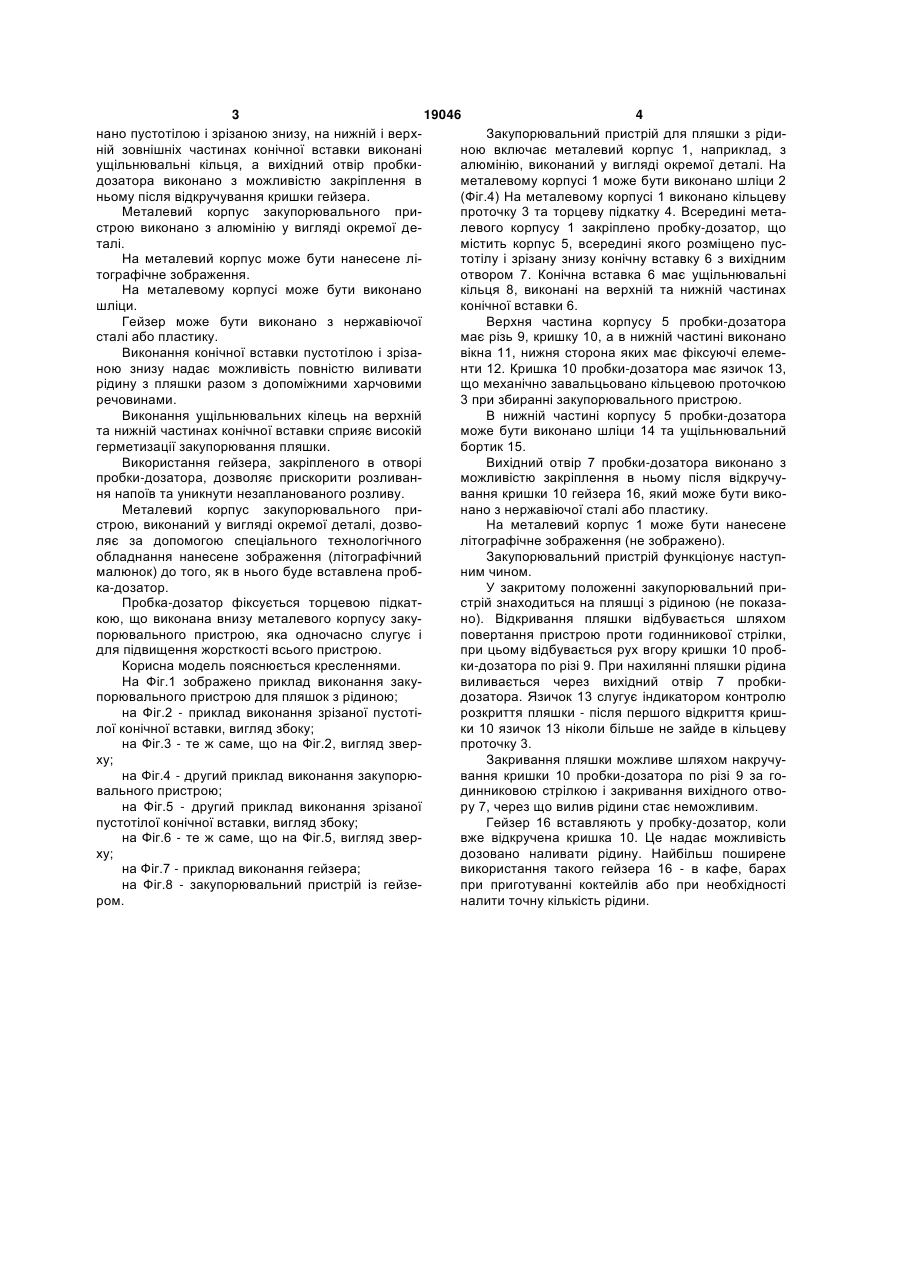 3 19046 4

нано пустотілою і зрізаною знизу, на нижній і верхній зовнішніх частинах конічної вставки виконані ущільнювальні кільця, а вихідний отвір пробки-дозатора виконано з можливістю закріплення в ньому після відкручування кришки гейзера.

Металевий корпус закупорювального пристрою виконано з алюмінію у вигляді окремої деталі.

На металевий корпус може бути нанесене літографічне зображення.

На металевому корпусі може бути виконано шліци.

Гейзер може бути виконано з нержавіючої сталі або пластику.

Виконання конічної вставки пустотілою і зрізаною знизу надає можливість повністю виливати рідину з пляшки разом з допоміжними харчовими речовинами.

Виконання ущільнювальних кілець на верхній та нижній частинах конічної вставки сприяє високій герметизації закупорювання пляшки.

Використання гейзера, закріпленого в отворі пробки-дозатора, дозволяє прискорити розливання напоїв та уникнути незапланованого розливу.

Металевий корпус закупорювального пристрою, виконаний у вигляді окремої деталі, дозволяє за допомогою спеціального технологічного обладнання нанесене зображення (літографічний малюнок) до того, як в нього буде вставлена пробка-дозатор.

Пробка-дозатор фіксується торцевою підкаткою, що виконана внизу металевого корпусу закупорювального пристрою, яка одночасно слугує і для підвищення жорсткості всього пристрою.

Корисна модель пояснюється кресленнями.

На Фіг.1 зображено приклад виконання закупорювального пристрою для пляшок з рідиною;

на Фіг.2 - приклад виконання зрізаної пустотілої конічної вставки, вигляд збоку;

на Фіг.3 - те ж саме, що на Фіг.2, вигляд зверху;

на Фіг.4 - другий приклад виконання закупорювального пристрою;

на Фіг.5 - другий приклад виконання зрізаної пустотілої конічної вставки, вигляд збоку;

на Фіг.6 - те ж саме, що на Фіг.5, вигляд зверху;

на Фіг.7 - приклад виконання гейзера;

на Фіг.8 - закупорювальний пристрій із гейзером.

Закупорювальний пристрій для пляшки з рідиною включає металевий корпус 1, наприклад, з алюмінію, виконаний у вигляді окремої деталі. На металевому корпусі 1 може бути виконано шліци 2 (Фіг.4) На металевому корпусі 1 виконано кільцеву проточку 3 та торцеву підкатку 4. Всередині металевого корпусу 1 закріплено пробку-дозатор, що містить корпус 5, всередині якого розміщено пустотілу і зрізану знизу конічну вставку 6 з вихідним отвором 7. Конічна вставка 6 має ущільнювальні кільця 8, виконані на верхній та нижній частинах конічної вставки 6.

Верхня частина корпусу 5 пробки-дозатора має різь 9, кришку 10, а в нижній частині виконано вікна 11, нижня сторона яких має фіксуючі елементи 12. Кришка 10 пробки-дозатора має язичок 13, що механічно завальцьовано кільцевою проточкою 3 при збиранні закупорювального пристрою.

В нижній частині корпусу 5 пробки-дозатора може бути виконано шліци 14 та ущільнювальний бортик 15.

Вихідний отвір 7 пробки-дозатора виконано з можливістю закріплення в ньому після відкручування кришки 10 гейзера 16, який може бути виконано з нержавіючої сталі або пластику.

На металевий корпус 1 може бути нанесене літографічне зображення (не зображено).

Закупорювальний пристрій функціонує наступним чином.

У закритому положенні закупорювальний пристрій знаходиться на пляшці з рідиною (не показано). Відкривання пляшки відбувається шляхом повертання пристрою проти годинникової стрілки, при цьому відбувається рух вгору кришки 10 пробки-дозатора по різі 9. При нахилянні пляшки рідина виливається через вихідний отвір 7 пробки-дозатора. Язичок 13 слугує індикатором контролю розкриття пляшки - після першого відкриття кришки 10 язичок 13 ніколи більше не зайде в кільцеву проточку 3.

Закривання пляшки можливе шляхом накручування кришки 10 пробки-дозатора по різі 9 за годинниковою стрілкою і закривання вихідного отвору 7, через що вилив рідини стає неможливим.

Гейзер 16 вставляють у пробку-дозатор, коли вже відкручена кришка 10. Це надає можливість дозовано наливати рідину. Найбільш поширене використання такого гейзера 16 - в кафе, барах при приготуванні коктейлів або при необхідності налити точну кількість рідини.